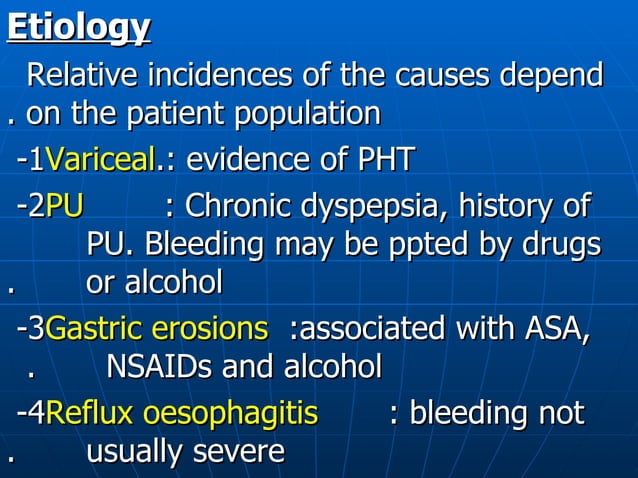 Etiology

Relative incidences of the causes depend . on the patient population

-1Variceal.: evidence of PHT

-2PU : Chronic dyspepsia, history of PU. Bleeding may be ppted by drugs . or alcohol

-3Gastric erosions :associated with ASA, . NSAIDs and alcohol

-4Reflux oesophagitis : bleeding not . usually severe